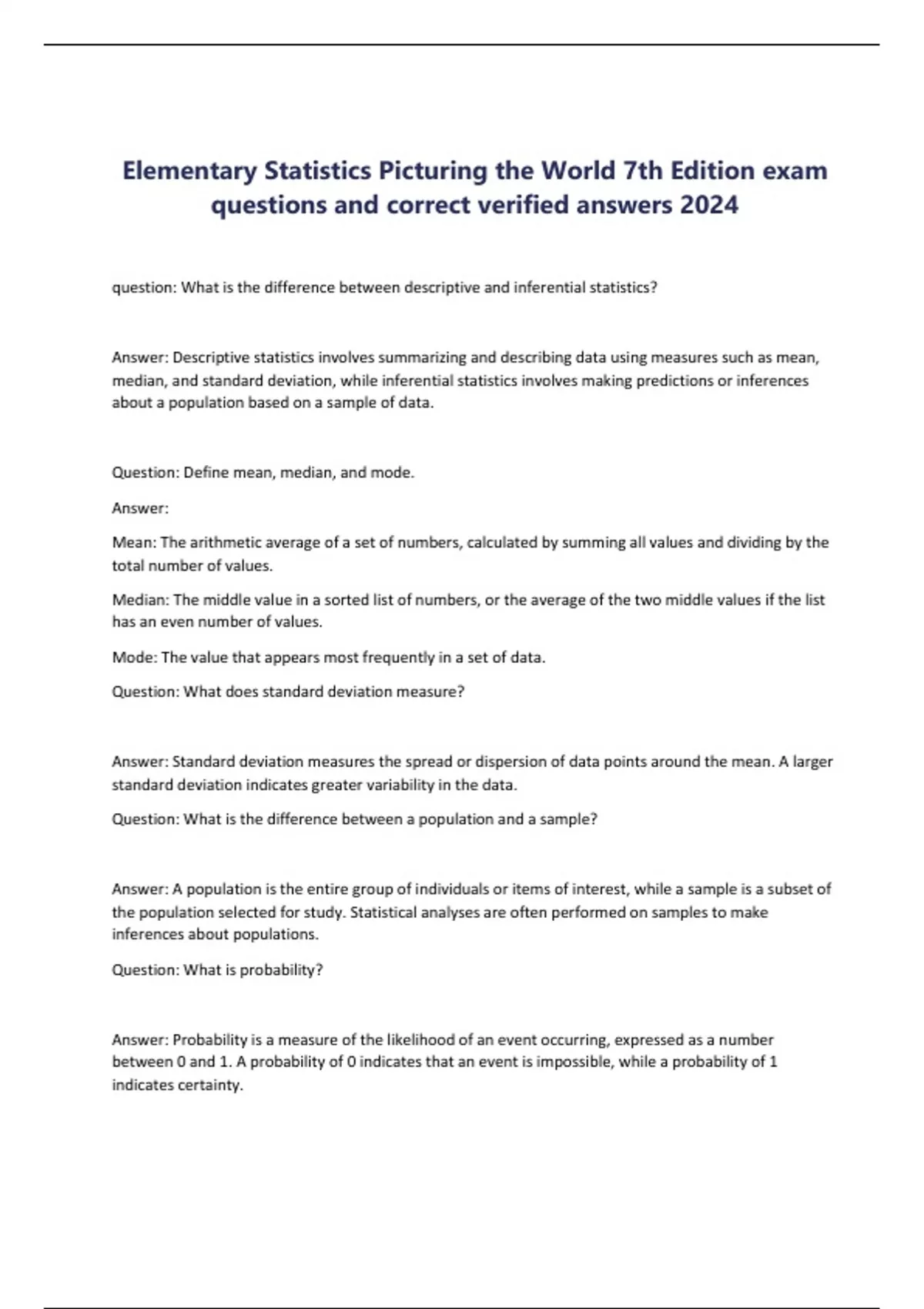 Elementary Statistics Picturing the World 7th Edition exam questions and correct verified answers 2024

question: What is the difference between descriptive and inferential statistics?

Answer: Descriptive statistics involves summarizing and describing data using measures such as mean, median, and standard deviation, while inferential statistics involves making predictions or inferences about a population based on a sample of data.

Question: Define mean, median, and mode.

Answer:

Mean: The arithmetic average of a set of numbers, calculated by summing all values and dividing by the total number of values.

Median: The middle value in a sorted list of numbers, or the average of the two middle values if the list has an even number of values.

Mode: The value that appears most frequently in a set of data.

Question: What does standard deviation measure?

Answer: Standard deviation measures the spread or dispersion of data points around the mean. A larger standard deviation indicates greater variability in the data.

Question: What is the difference between a population and a sample?

Answer: A population is the entire group of individuals or items of interest, while a sample is a subset of the population selected for study. Statistical analyses are often performed on samples to make inferences about populations.

Question: What is probability?

Answer: Probability is a measure of the likelihood of an event occurring, expressed as a number between 0 and 1. A probability of 0 indicates that an event is impossible, while a probability of 1 indicates certainty.